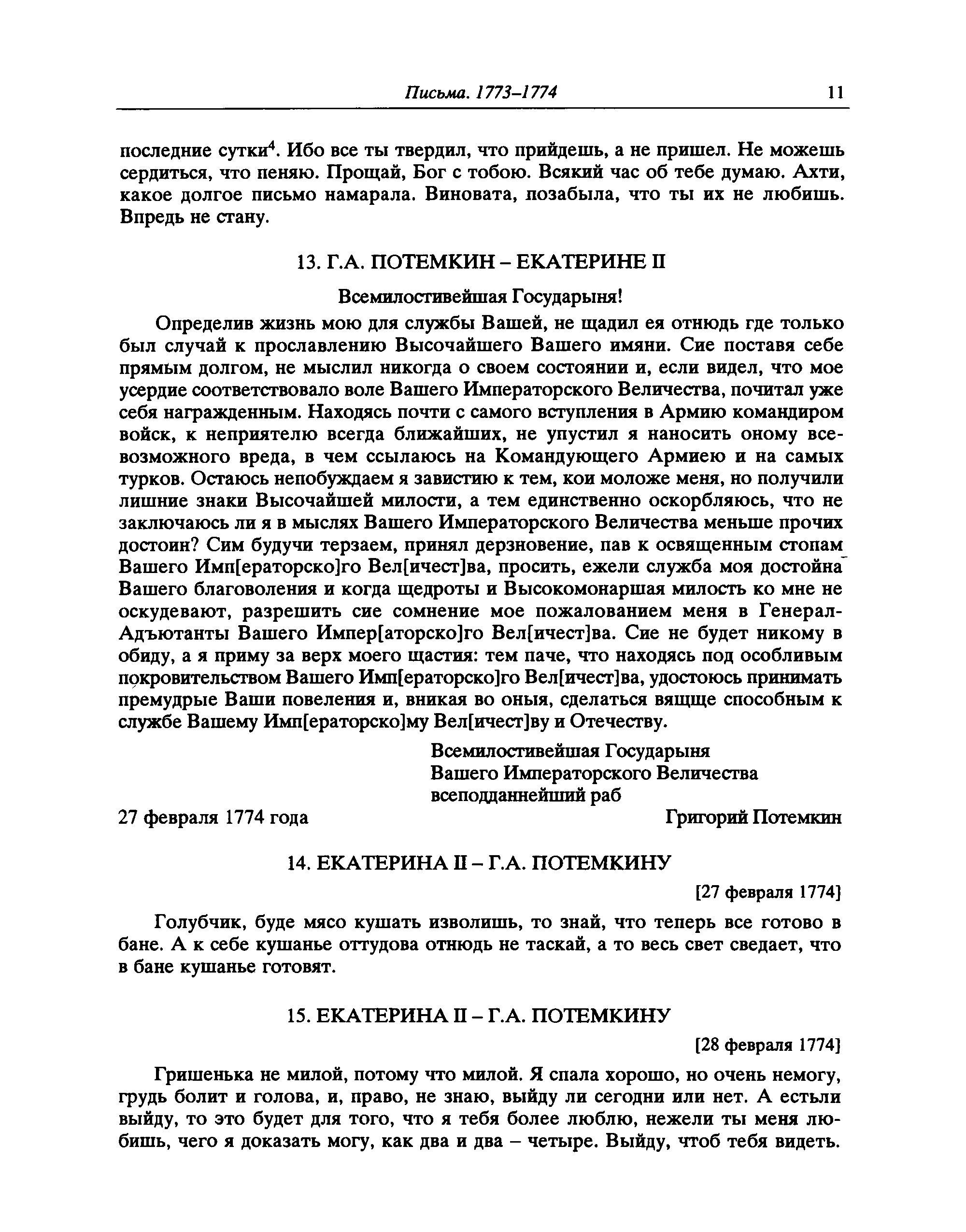 Письма. 1773–1774 11

последние сутки$^4$. Ибо все ты твердил, что прийдешь, а не пришел. Не можешь сердиться, что пеняю. Прощай, Бог с тобою. Всякий час об тебе думаю. Ахти, какое долгое письмо намарала. Виновата, позабыла, что ты их не любишь. Впредь не стану.

13. Г.А. ПОТЕМКИН – ЕКАТЕРИНЕ II

Всемилостивейшая Государыня!

Определив жизнь мою для службы Вашей, не щадил ея отнюдь где только был случай к прославлению Высочайшего Вашего имяни. Сие поставя себе прямым долгом, не мыслил никогда о своем состоянии и, если видел, что мое усердие соответствовало воле Вашего Императорского Величества, почитал уже себя награжденным. Находясь почти с самого вступления в Армию командиром войск, к неприятелю всегда ближайших, не упустил я наносить оному всевозможного вреда, в чем ссылаюсь на Командующего Армиею и на самых турков. Остаюсь непобуждаем я завистию к тем, кои моложе меня, но получили лишние знаки Высочайшей милости, а тем единственно оскорбляюсь, что не заключаюсь ли я в мыслях Вашего Императорского Величества меньше прочих достоин? Сим будучи терзаем, принял дерзновение, пав к освященным стопам Вашего Имп[ераторско]го Вел[ичест]ва, просить, ежели служба моя достойна Вашего благоволения и когда щедроты и Высокомонаршая милость ко мне не оскудевают, разрешить сие сомнение мое пожалованием меня в Генерал-Адъютанты Вашего Импер[аторско]го Вел[ичест]ва. Сие не будет никому в обиду, а я приму за верх моего щастия: тем паче, что находясь под особливым покровительством Вашего Имп[ераторско]го Вел[ичест]ва, удостоюсь принимать премудрые Ваши повеления и, вникая во оныя, сделаться вящще способным к службе Вашему Имп[ераторско]му Вел[ичест]ву и Отечеству.

Всемилостивейшая Государыня
Вашего Императорского Величества
всеподданнейший раб

27 февраля 1774 года Григорий Потемкин

14. ЕКАТЕРИНА II – Г.А. ПОТЕМКИНУ

[27 февраля 1774]

Голубчик, буде мясо кушать изволишь, то знай, что теперь все готово в бане. А к себе кушанье оттудова отнюдь не таскай, а то весь свет сведает, что в бане кушанье готовят.

15. ЕКАТЕРИНА II – Г.А. ПОТЕМКИНУ

[28 февраля 1774]

Гришенька не милой, потому что милой. Я спала хорошо, но очень немогу, грудь болит и голова, и, право, не знаю, выйду ли сегодни или нет. А естьли выйду, то это будет для того, что я тебя более люблю, нежели ты меня любишь, чего я доказать могу, как два и два – четыре. Выйду, чтоб тебя видеть.